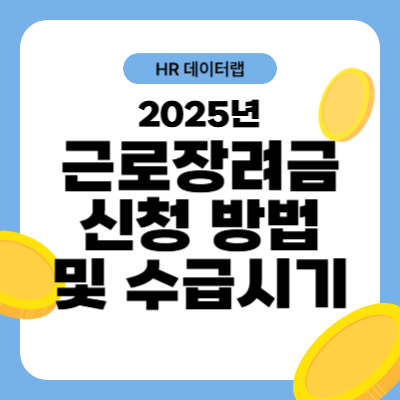 HR 데이터랩

2025년

근로장려금
신청 방법
및 수급시기